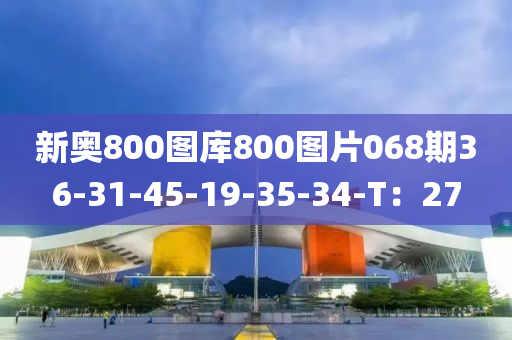 新奥800图库800图片068期36-31-45-19-35-34-T：27